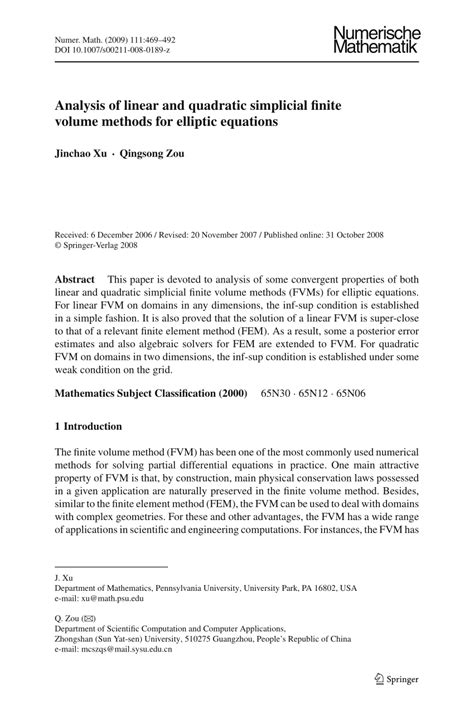 Numer. Math. (2009) 111:469–492
DOI 10.1007/s00211-008-0189-z

Numerische Mathematik

Analysis of linear and quadratic simplicial finite volume methods for elliptic equations

Jinchao Xu · Qingsong Zou

Received: 6 December 2006 / Revised: 20 November 2007 / Published online: 31 October 2008
© Springer-Verlag 2008

Abstract This paper is devoted to analysis of some convergent properties of both linear and quadratic simplicial finite volume methods (FVMs) for elliptic equations. For linear FVM on domains in any dimensions, the inf-sup condition is established in a simple fashion. It is also proved that the solution of a linear FVM is super-close to that of a relevant finite element method (FEM). As a result, some a posterior error estimates and also algebraic solvers for FEM are extended to FVM. For quadratic FVM on domains in two dimensions, the inf-sup condition is established under some weak condition on the grid.

Mathematics Subject Classification (2000) 65N30 · 65N12 · 65N06

1 Introduction

The finite volume method (FVM) has been one of the most commonly used numerical methods for solving partial differential equations in practice. One main attractive property of FVM is that, by construction, main physical conservation laws possessed in a given application are naturally preserved in the finite volume method. Besides, similar to the finite element method (FEM), the FVM can be used to deal with domains with complex geometries. For these and other advantages, the FVM has a wide range of applications in scientific and engineering computations. For instances, the FVM has

J. Xu
Department of Mathematics, Pennsylvania University, University Park, PA 16802, USA
e-mail: xu@math.psu.edu

Q. Zou (✉)
Department of Scientific Computation and Computer Applications,
Zhongshan (Sun Yat-sen) University, 510275 Guangzhou, People's Republic of China
e-mail: mcszqs@mail.sysu.edu.cn

Springer